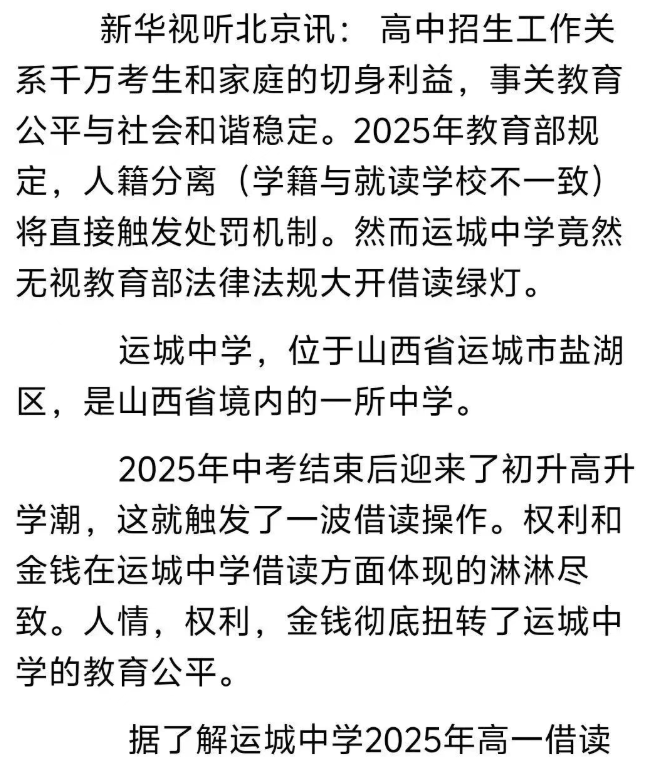 新华视听北京讯： 高中招生工作关系千万考生和家庭的切身利益，事关教育公平与社会和谐稳定。2025年教育部规定，人籍分离（学籍与就读学校不一致）将直接触发处罚机制。然而运城中学竟然无视教育部法律法规大开借读绿灯。

运城中学，位于山西省运城市盐湖区，是山西省境内的一所中学。

2025年中考结束后迎来了初升高升学潮，这就触发了一波借读操作。权利和金钱在运城中学借读方面体现的淋淋尽致。人情，权利，金钱彻底扭转了运城中学的教育公平。

据了解运城中学2025年高一借读